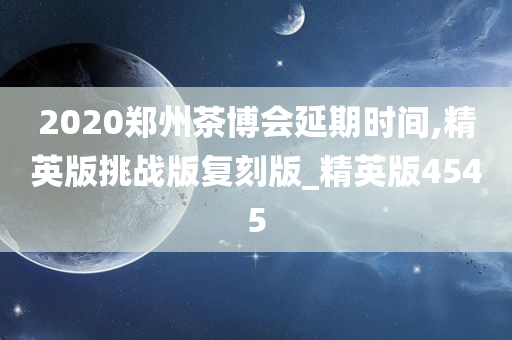 2020郑州茶博会延期时间,精英版挑战版复刻版_精英版4545